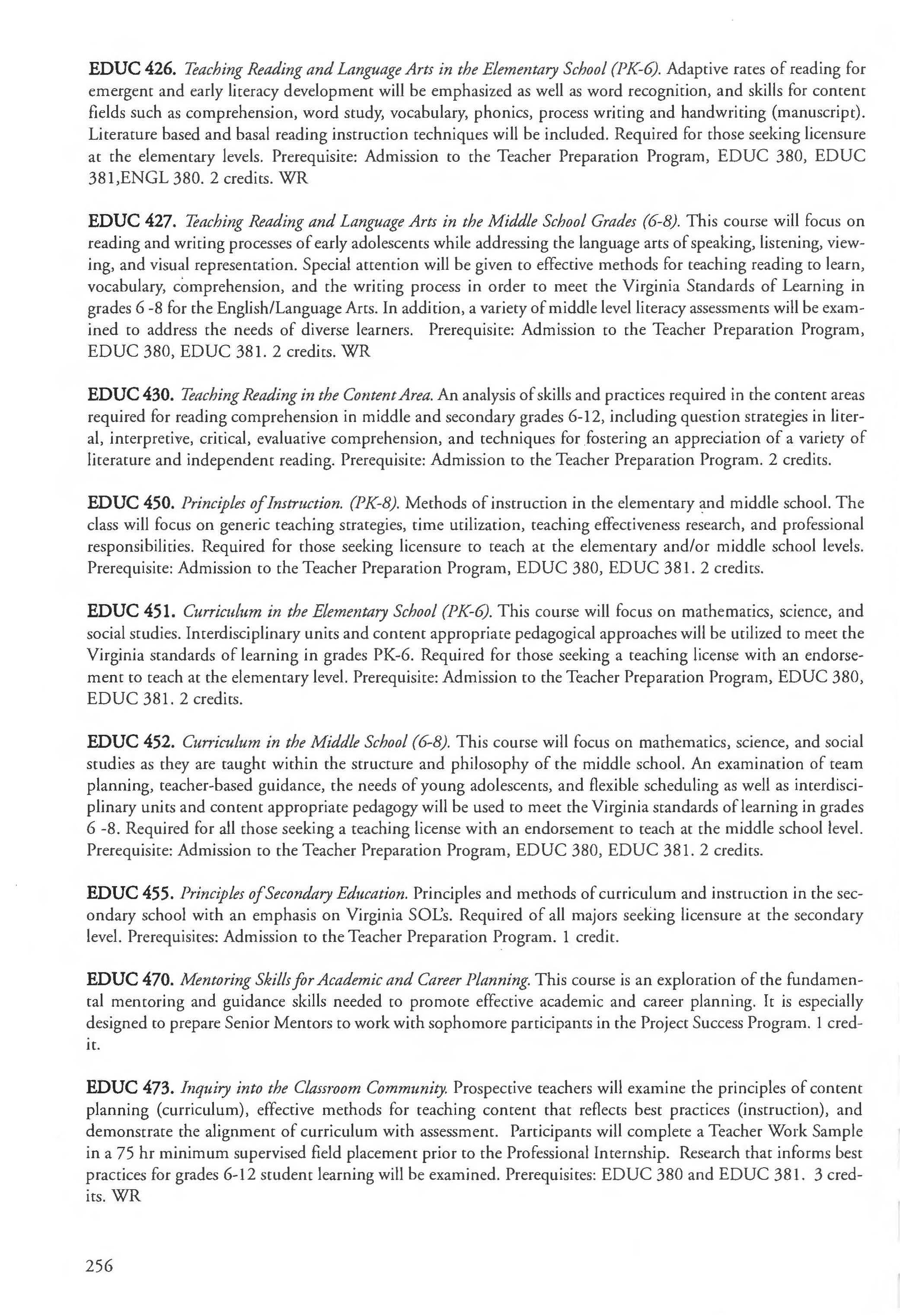 EDUC 426. Teaching Reading and Language Arts in the Elementary School (PK-6). Adaptive rates of reading for emergent and early literacy development will be emphasized as well as word recognition, and skills for content fields such as comprehension, word study, vocabulary, phonics, process writing and handwriting (manuscript). Literature based and basal reading instruction techniques will be included. Required for those seeking licensure at the elementary levels. Prerequisite: Admission to the Teacher Preparation Program, EDUC 380, EDUC 381,ENGL 380. 2 credits. WR

EDUC 427. Teaching Reading and Language Arts in the Middle School Grades (6-8). This course will focus on reading and writing processes of early adolescents while addressing the language arts of speaking, listening, viewing, and visual representation. Special attention will be given to effective methods for teaching reading to learn, vocabulary, comprehension, and the writing process in order to meet the Virginia Standards of Learning in grades 6 -8 for the English/Language Arts. In addition, a variety of middle level literacy assessments will be examined to address the needs of diverse learners. Prerequisite: Admission to the Teacher Preparation Program, EDUC 380, EDUC 381. 2 credits. WR

EDUC 430. Teaching Reading in the Content Area. An analysis of skills and practices required in the content areas required for reading comprehension in middle and secondary grades 6-12, including question strategies in literal, interpretive, critical, evaluative comprehension, and techniques for fostering an appreciation of a variety of literature and independent reading. Prerequisite: Admission to the Teacher Preparation Program. 2 credits.

EDUC 450. Principles of Instruction. (PK-8). Methods of instruction in the elementary and middle school. The class will focus on generic teaching strategies, time utilization, teaching effectiveness research, and professional responsibilities. Required for those seeking licensure to teach at the elementary and/or middle school levels. Prerequisite: Admission to the Teacher Preparation Program, EDUC 380, EDUC 381. 2 credits.

EDUC 451. Curriculum in the Elementary School (PK-6). This course will focus on mathematics, science, and social studies. Interdisciplinary units and content appropriate pedagogical approaches will be utilized to meet the Virginia standards of learning in grades PK-6. Required for those seeking a teaching license with an endorsement to teach at the elementary level. Prerequisite: Admission to the Teacher Preparation Program, EDUC 380, EDUC 381. 2 credits.

EDUC 452. Curriculum in the Middle School (6-8). This course will focus on mathematics, science, and social studies as they are taught within the structure and philosophy of the middle school. An examination of team planning, teacher-based guidance, the needs of young adolescents, and flexible scheduling as well as interdisciplinary units and content appropriate pedagogy will be used to meet the Virginia standards of learning in grades 6 -8. Required for all those seeking a teaching license with an endorsement to teach at the middle school level. Prerequisite: Admission to the Teacher Preparation Program, EDUC 380, EDUC 381. 2 credits.

EDUC 455. Principles of Secondary Education. Principles and methods of curriculum and instruction in the secondary school with an emphasis on Virginia SOL's. Required of all majors seeking licensure at the secondary level. Prerequisites: Admission to the Teacher Preparation Program. 1 credit.

EDUC 470. Mentoring Skills for Academic and Career Planning. This course is an exploration of the fundamental mentoring and guidance skills needed to promote effective academic and career planning. It is especially designed to prepare Senior Mentors to work with sophomore participants in the Project Success Program. 1 credit.

EDUC 473. Inquiry into the Classroom Community. Prospective teachers will examine the principles of content planning (curriculum), effective methods for teaching content that reflects best practices (instruction), and demonstrate the alignment of curriculum with assessment. Participants will complete a Teacher Work Sample in a 75 hr minimum supervised field placement prior to the Professional Internship. Research that informs best practices for grades 6-12 student learning will be examined. Prerequisites: EDUC 380 and EDUC 381. 3 credits. WR

256